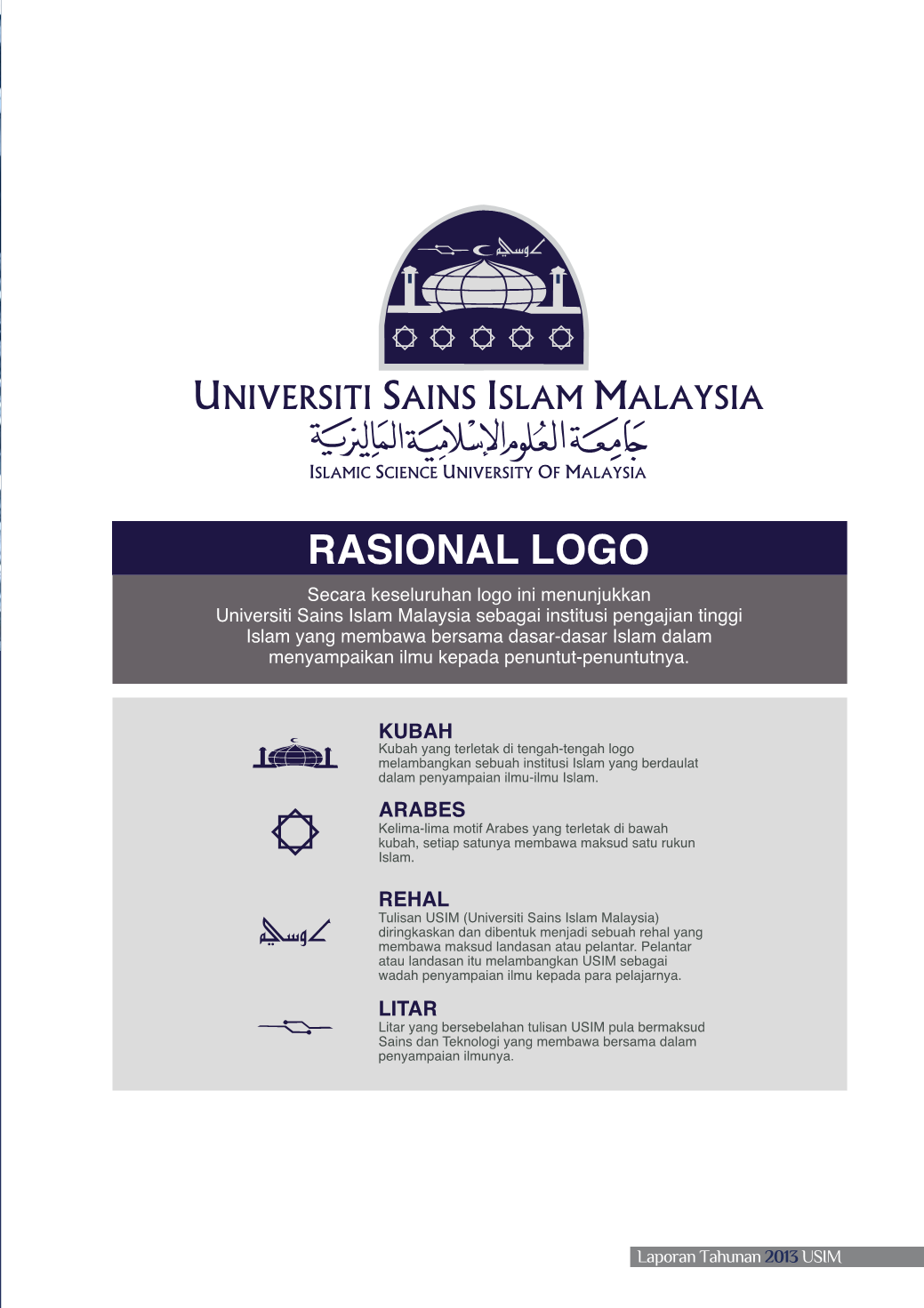 UNIVERSITI SAINS ISLAM MALAYSIA
جامعة العلوم الإسلامية الماليزية
ISLAMIC SCIENCE UNIVERSITY OF MALAYSIA

RASIONAL LOGO

Secara keseluruhan logo ini menunjukkan Universiti Sains Islam Malaysia sebagai institusi pengajian tinggi Islam yang membawa bersama dasar-dasar Islam dalam menyampaikan ilmu kepada penuntut-penuntutnya.

KUBAH
Kubah yang terletak di tengah-tengah logo melambangkan sebuah institusi Islam yang berdaulat dalam penyampaian ilmu-ilmu Islam.

ARABES
Kelima-lima motif Arabes yang terletak di bawah kubah, setiap satunya membawa maksud satu rukun Islam.

REHAL
Tulisan USIM (Universiti Sains Islam Malaysia) diringkaskan dan dibentuk menjadi sebuah rehal yang membawa maksud landasan atau pelantar. Pelantar atau landasan itu melambangkan USIM sebagai wadah penyampaian ilmu kepada para pelajarnya.

LITAR
Litar yang bersebelahan tulisan USIM pula bermaksud Sains dan Teknologi yang membawa bersama dalam penyampaian ilmunya.

Laporan Tahunan 2013 USIM